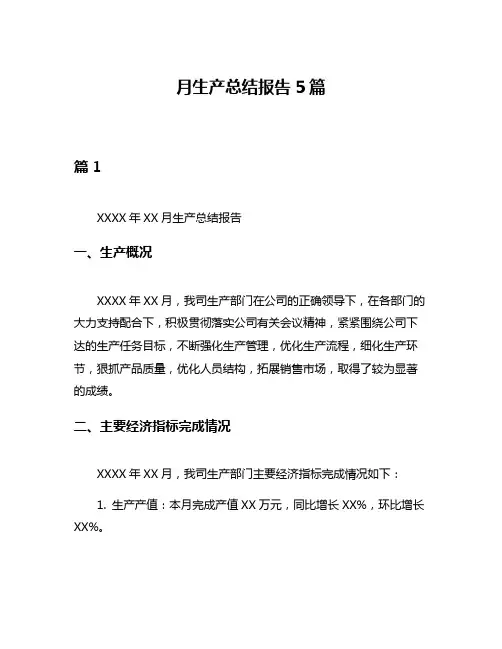 月生产总结报告 5 篇

篇 1

XXXX 年 XX 月生产总结报告

一、生产概况

XXXX 年 XX 月，我司生产部门在公司的正确领导下，在各部门的大力支持配合下，积极贯彻落实公司有关会议精神，紧紧围绕公司下达的生产任务目标，不断强化生产管理，优化生产流程，细化生产环节，狠抓产品质量，优化人员结构，拓展销售市场，取得了较为显著的成绩。

二、主要经济指标完成情况

XXXX 年 XX 月，我司生产部门主要经济指标完成情况如下：

1. 生产产值：本月完成产值 XX 万元，同比增长 XX%，环比增长 XX%。